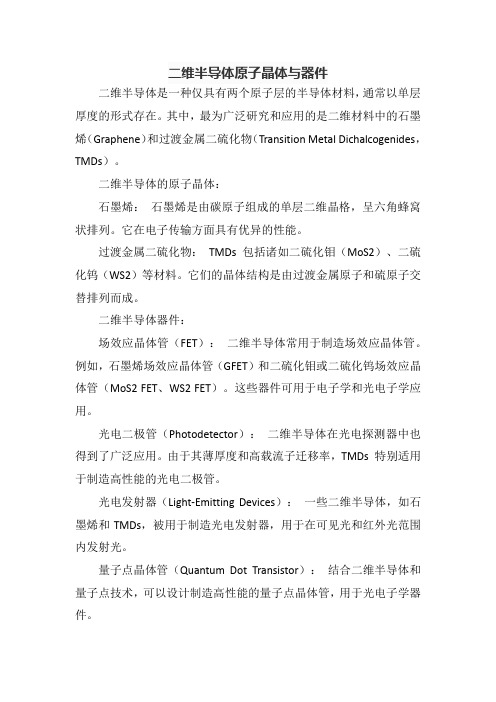 二维半导体原子晶体与器件

二维半导体是一种仅具有两个原子层的半导体材料，通常以单层厚度的形式存在。其中，最为广泛研究和应用的是二维材料中的石墨烯（Graphene）和过渡金属二硫化物（Transition Metal Dichalcogenides，TMDs）。

二维半导体的原子晶体：

石墨烯： 石墨烯是由碳原子组成的单层二维晶格，呈六角蜂窝状排列。它在电子传输方面具有优异的性能。

过渡金属二硫化物： TMDs 包括诸如二硫化钼（MoS2）、二硫化钨（WS2）等材料。它们的晶体结构是由过渡金属原子和硫原子交替排列而成。

二维半导体器件：

场效应晶体管（FET）： 二维半导体常用于制造场效应晶体管。例如，石墨烯场效应晶体管（GFET）和二硫化钼或二硫化钨场效应晶体管（MoS2 FET、WS2 FET）。这些器件可用于电子学和光电子学应用。

光电二极管（Photodetector）： 二维半导体在光电探测器中也得到了广泛应用。由于其薄厚度和高载流子迁移率，TMDs 特别适用于制造高性能的光电二极管。

光电发射器（Light-Emitting Devices）： 一些二维半导体，如石墨烯和 TMDs，被用于制造光电发射器，用于在可见光和红外光范围内发射光。

量子点晶体管（Quantum Dot Transistor）： 结合二维半导体和量子点技术，可以设计制造高性能的量子点晶体管，用于光电子学器件。